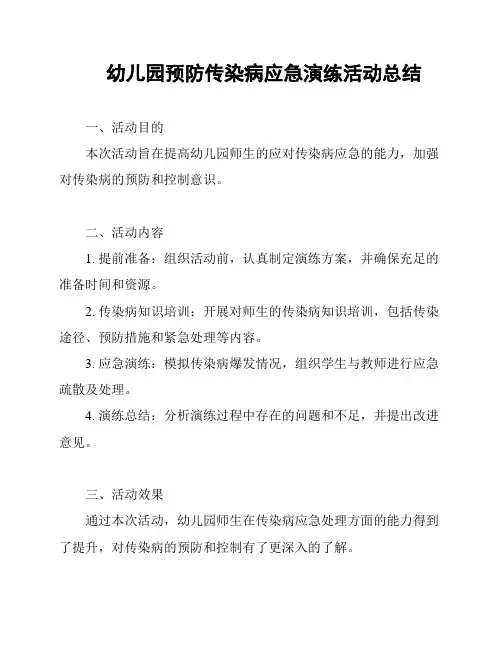 幼儿园预防传染病应急演练活动总结

一、活动目的

本次活动旨在提高幼儿园师生的应对传染病应急的能力，加强对传染病的预防和控制意识。

二、活动内容

1. 提前准备：组织活动前，认真制定演练方案，并确保充足的准备时间和资源。

2. 传染病知识培训：开展对师生的传染病知识培训，包括传染途径、预防措施和紧急处理等内容。

3. 应急演练：模拟传染病爆发情况，组织学生与教师进行应急疏散及处理。

4. 演练总结：分析演练过程中存在的问题和不足，并提出改进意见。

三、活动效果

通过本次活动，幼儿园师生在传染病应急处理方面的能力得到了提升，对传染病的预防和控制有了更深入的了解。